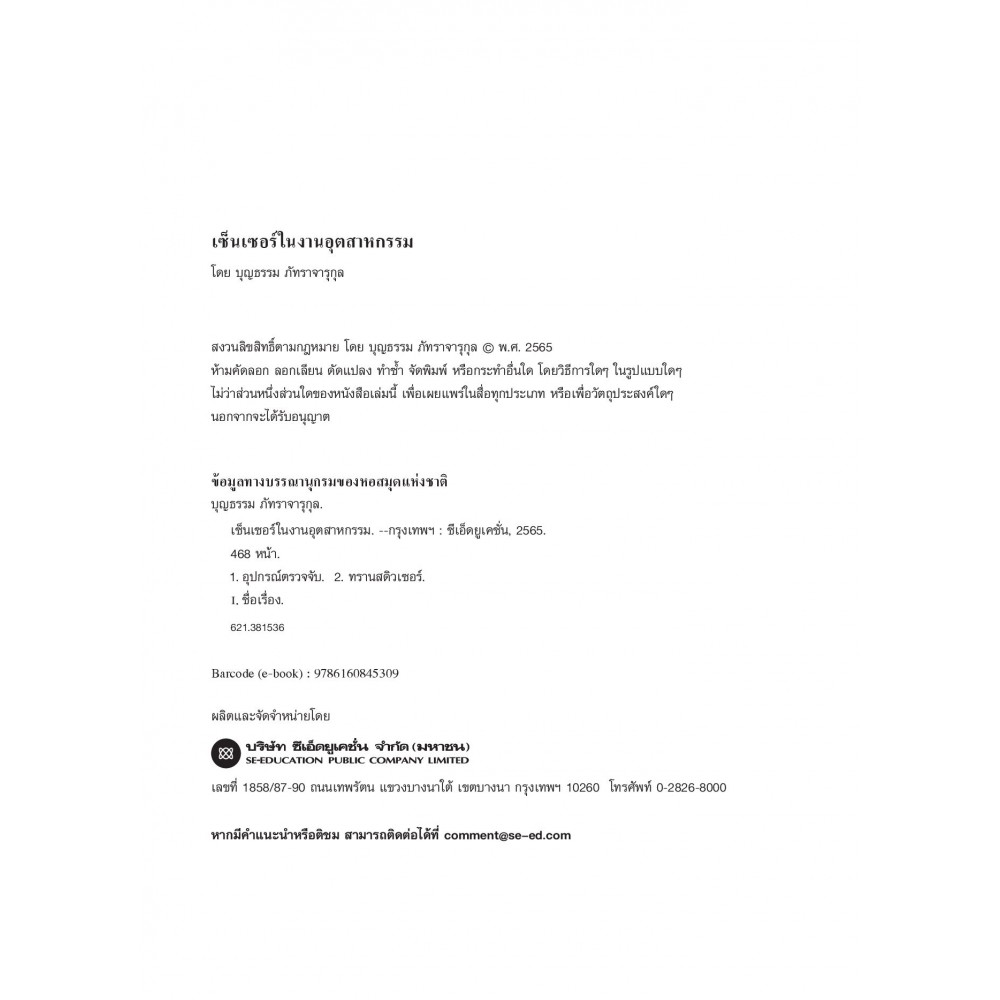 เซ็นเซอร์ในงานอุตสาหกรรม

โดย บุญธรรม ภัทราจารุกุล

สงวนลิขสิทธิ์ตามกฎหมาย โดย บุญธรรม ภัทราจารุกุล © พ.ศ. 2565
ห้ามคัดลอก ลอกเลียน ดัดแปลง ทำซ้ำ จัดพิมพ์ หรือกระทำอื่นใด โดยวิธีการใดๆ ในรูปแบบใดๆ
ไม่ว่าส่วนหนึ่งส่วนใดของหนังสือเล่มนี้ เพื่อเผยแพร่ในสื่อทุกประเภท หรือเพื่อวัตถุประสงค์ใดๆ
นอกจากจะได้รับอนุญาต

ข้อมูลทางบรรณานุกรมของหอสมุดแห่งชาติ
บุญธรรม ภัทราจารุกุล.
เซ็นเซอร์ในงานอุตสาหกรรม. --กรุงเทพฯ : ซีเอ็ดยูเคชั่น, 2565.
468 หน้า.
1. อุปกรณ์ตรวจจับ. 2. ทรานสดิวเซอร์.
I. ชื่อเรื่อง.
621.381536

Barcode (e-book) : 9786160845309

ผลิตและจัดจำหน่ายโดย

บริษัท ซีเอ็ดยูเคชั่น จำกัด (มหาชน)
SE-EDUCATION PUBLIC COMPANY LIMITED

เลขที่ 1858/87-90 ถนนเทพรัตน แขวงบางนาใต้ เขตบางนา กรุงเทพฯ 10260 โทรศัพท์ 0-2826-8000

หากมีคำแนะนำหรือติชม สามารถติดต่อได้ที่ comment@se-ed.com